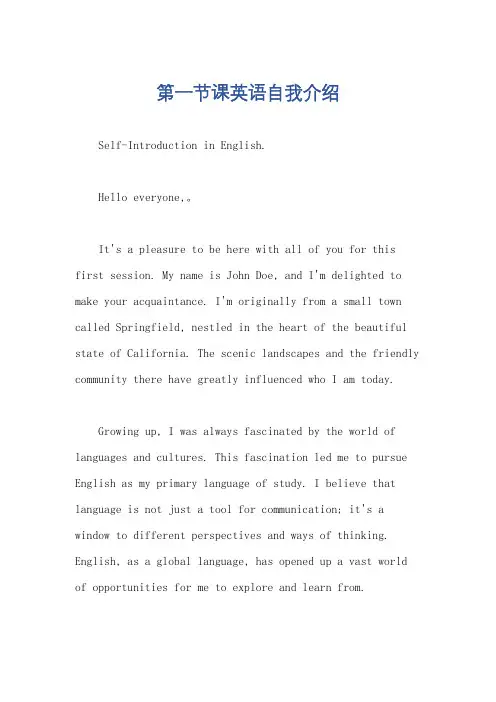 第一节课英语自我介绍

Self-Introduction in English.

Hello everyone,。

It's a pleasure to be here with all of you for this first session. My name is John Doe, and I'm delighted to make your acquaintance. I'm originally from a small town called Springfield, nestled in the heart of the beautiful state of California. The scenic landscapes and the friendly community there have greatly influenced who I am today.

Growing up, I was always fascinated by the world of languages and cultures. This fascination led me to pursue English as my primary language of study. I believe that language is not just a tool for communication; it's a window to different perspectives and ways of thinking. English, as a global language, has opened up a vast world of opportunities for me to explore and learn from.